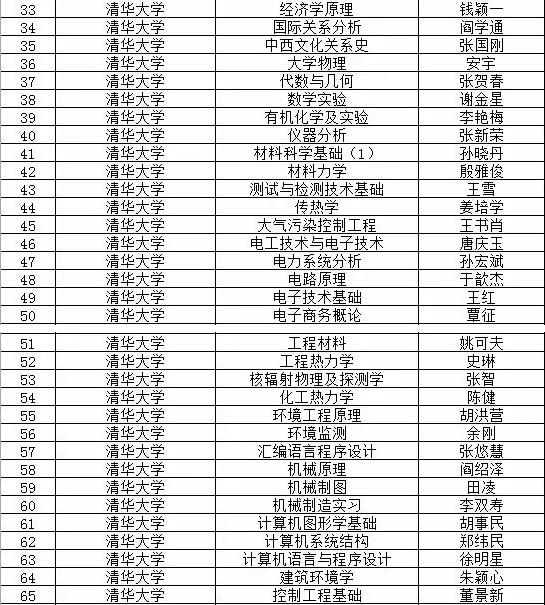 | 33 | 清华大学 | 经济学原理 | 钱颖一 |
|---|---|---|---|
| 34 | 清华大学 | 国际关系分析 | 阎学通 |
| 35 | 清华大学 | 中西文化关系史 | 张国刚 |
| 36 | 清华大学 | 大学物理 | 安宇 |
| 37 | 清华大学 | 代数与几何 | 张贺春 |
| 38 | 清华大学 | 数学实验 | 谢金星 |
| 39 | 清华大学 | 有机化学及实验 | 李艳梅 |
| 40 | 清华大学 | 仪器分析 | 张新荣 |
| 41 | 清华大学 | 材料科学基础（1） | 孙晓丹 |
| 42 | 清华大学 | 材料力学 | 殷雅俊 |
| 43 | 清华大学 | 测试与检测技术基础 | 王雪 |
| 44 | 清华大学 | 传热学 | 姜培学 |
| 45 | 清华大学 | 大气污染控制工程 | 王书肖 |
| 46 | 清华大学 | 电工技术与电子技术 | 唐庆玉 |
| 47 | 清华大学 | 电力系统分析 | 孙宏斌 |
| 48 | 清华大学 | 电路原理 | 于歆杰 |
| 49 | 清华大学 | 电子技术基础 | 王红 |
| 50 | 清华大学 | 电子商务概论 | 覃征 |

| 51 | 清华大学 | 工程材料 | 姚可夫 |
|---|---|---|---|
| 52 | 清华大学 | 工程热力学 | 史琳 |
| 53 | 清华大学 | 核辐射物理及探测学 | 张智 |
| 54 | 清华大学 | 化工热力学 | 陈健 |
| 55 | 清华大学 | 环境工程原理 | 胡洪营 |
| 56 | 清华大学 | 环境监测 | 余刚 |
| 57 | 清华大学 | 汇编语言程序设计 | 张悠慧 |
| 58 | 清华大学 | 机械原理 | 阎绍泽 |
| 59 | 清华大学 | 机械制图 | 田凌 |
| 60 | 清华大学 | 机械制造实习 | 李双寿 |
| 61 | 清华大学 | 计算机图形学基础 | 胡事民 |
| 62 | 清华大学 | 计算机系统结构 | 郑纬民 |
| 63 | 清华大学 | 计算机语言与程序设计 | 徐明星 |
| 64 | 清华大学 | 建筑环境学 | 朱颖心 |
| 65 | 清华大学 | 控制工程基础 | 董景新 |